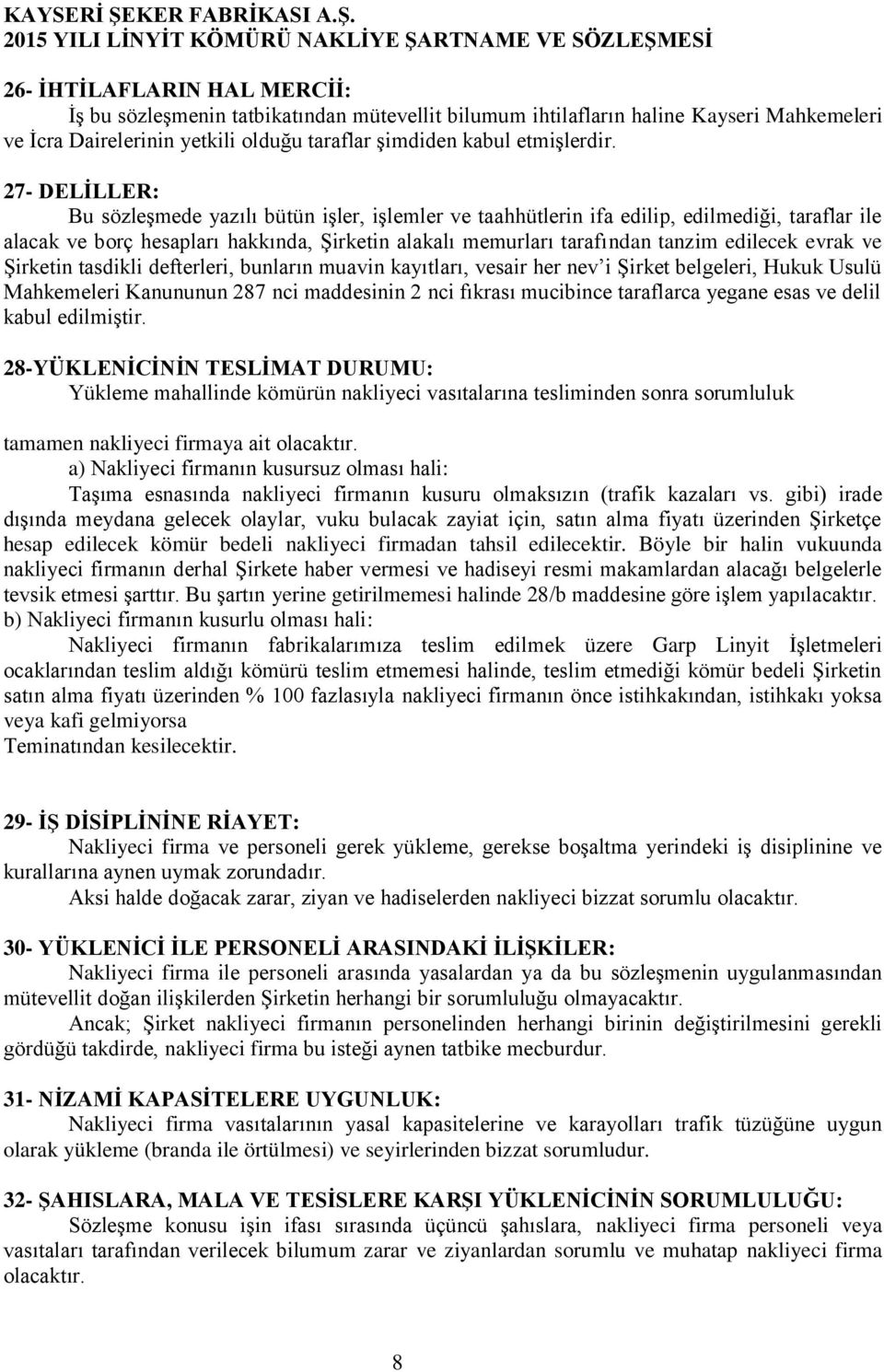 KAYSERİ ŞEKER FABRİKASI A.Ş.
2015 YILI LİNYİT KÖMÜRÜ NAKLİYE ŞARTNAME VE SÖZLEŞMESİ

26- İHTİLAFLARIN HAL MERCİİ:
İş bu sözleşmenin tatbikatından mütevellit bilumum ihtilafların haline Kayseri Mahkemeleri ve İcra Dairelerinin yetkili olduğu taraflar şimdiden kabul etmişlerdir.

27- DELİLLER:
Bu sözleşmede yazılı bütün işler, işlemler ve taahhütlerin ifa edilip, edilmediği, taraflar ile alacak ve borç hesapları hakkında, Şirketin alakalı memurları tarafından tanzim edilecek evrak ve Şirketin tasdikli defterleri, bunların muavin kayıtları, vesair her nev'i Şirket belgeleri, Hukuk Usulü Mahkemeleri Kanununun 287 nci maddesinin 2 nci fıkrası mucibince taraflarca yegane esas ve delil kabul edilmiştir.

28-YÜKLENİCİNİN TESLİMAT DURUMU:
Yükleme mahallinde kömürün nakliyeci vasıtalarına tesliminden sonra sorumluluk

tamamen nakliyeci firmaya ait olacaktır.
a) Nakliyeci firmanın kusursuz olması hali:
Taşıma esnasında nakliyeci firmanın kusuru olmaksızın (trafik kazaları vs. gibi) irade dışında meydana gelecek olaylar, vuku bulacak zayiat için, satın alma fiyatı üzerinden Şirketçe hesap edilecek kömür bedeli nakliyeci firmadan tahsil edilecektir. Böyle bir halin vukuunda nakliyeci firmanın derhal Şirkete haber vermesi ve hadiseyi resmi makamlardan alacağı belgelerle tevsik etmesi şarttır. Bu şartın yerine getirilmemesi halinde 28/b maddesine göre işlem yapılacaktır.
b) Nakliyeci firmanın kusurlu olması hali:
Nakliyeci firmanın fabrikalarımıza teslim edilmek üzere Garp Linyit İşletmeleri ocaklarından teslim aldığı kömürü teslim etmemesi halinde, teslim etmediği kömür bedeli Şirketin satın alma fiyatı üzerinden % 100 fazlasıyla nakliyeci firmanın önce istihkakından, istihkakı yoksa veya kafi gelmiyorsa
Teminatından kesilecektir.

29- İŞ DİSİPLİNİNE RİAYET:
Nakliyeci firma ve personeli gerek yükleme, gerekse boşaltma yerindeki iş disiplinine ve kurallarına aynen uymak zorundadır.
Aksi halde doğacak zarar, ziyan ve hadiselerden nakliyeci bizzat sorumlu olacaktır.

30- YÜKLENİCİ İLE PERSONELİ ARASINDAKİ İLİŞKİLER:
Nakliyeci firma ile personeli arasında yasalardan ya da bu sözleşmenin uygulanmasından mütevellit doğan ilişkilerden Şirketin herhangi bir sorumluluğu olmayacaktır.
Ancak; Şirket nakliyeci firmanın personelinden herhangi birinin değiştirilmesini gerekli gördüğü takdirde, nakliyeci firma bu isteği aynen tatbike mecburdur.

31- NİZAMİ KAPASİTELERE UYGUNLUK:
Nakliyeci firma vasıtalarının yasal kapasitelerine ve karayolları trafik tüzüğüne uygun olarak yükleme (branda ile örtülmesi) ve seyirlerinden bizzat sorumludur.

32- ŞAHISLARA, MALA VE TESİSLERE KARŞI YÜKLENİCİNİN SORUMLULUĞU:
Sözleşme konusu işin ifası sırasında üçüncü şahıslara, nakliyeci firma personeli veya vasıtaları tarafından verilecek bilumum zarar ve ziyanlardan sorumlu ve muhatap nakliyeci firma olacaktır.

8